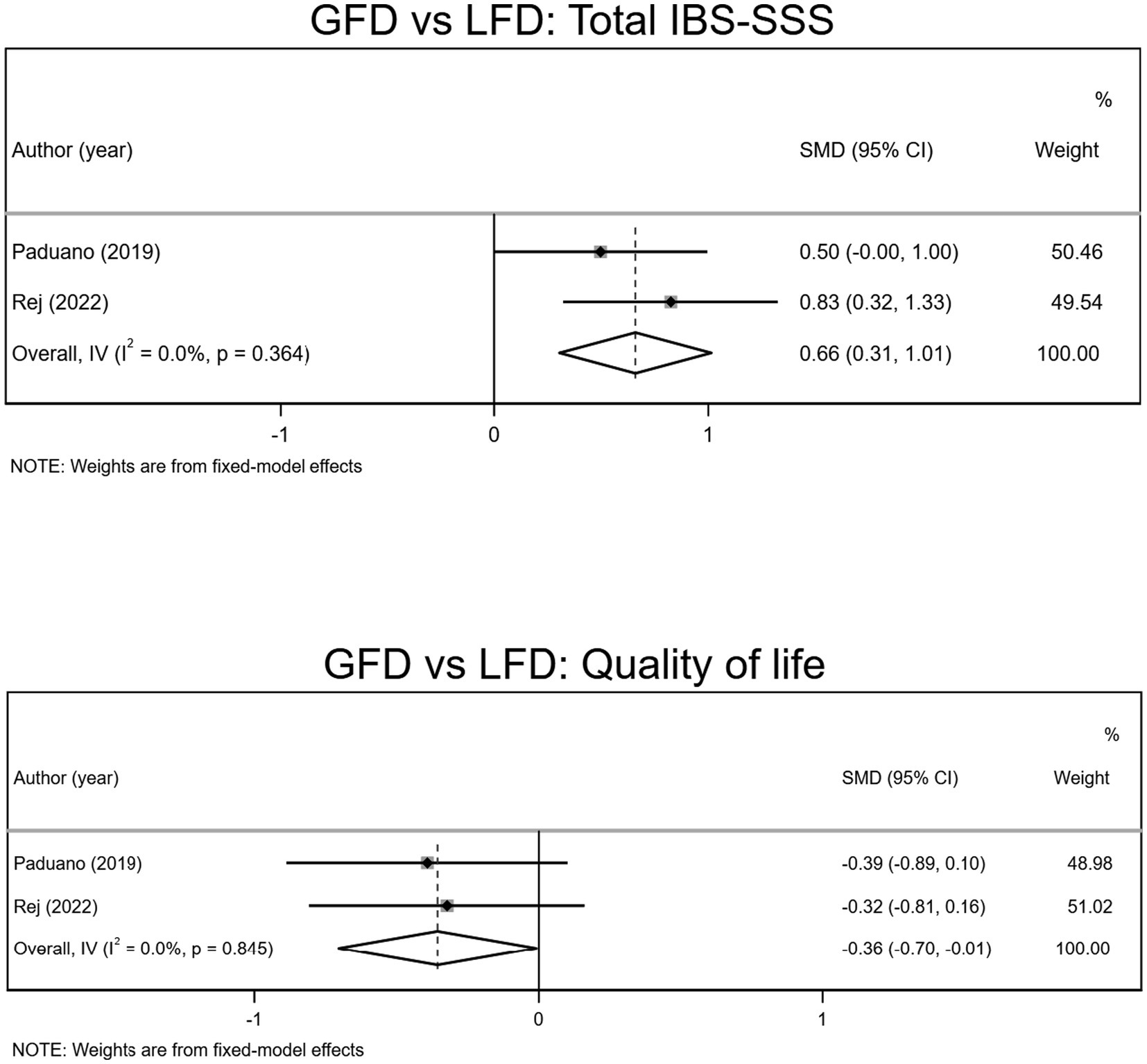 GFD vs LFD: Total IBS-SSS

| Author (year) | SMD (95% CI) | % Weight |
|---|---|---|
| Paduano (2019) | 0.50 (-0.00, 1.00) | 50.46 |
| Rej (2022) | 0.83 (0.32, 1.33) | 49.54 |
| Overall, IV ($I^2$ = 0.0%, p = 0.364) | 0.66 (0.31, 1.01) | 100.00 |

-1 0 1

NOTE: Weights are from fixed-model effects

GFD vs LFD: Quality of life

| Author (year) | SMD (95% CI) | % Weight |
|---|---|---|
| Paduano (2019) | -0.39 (-0.89, 0.10) | 48.98 |
| Rej (2022) | -0.32 (-0.81, 0.16) | 51.02 |
| Overall, IV ($I^2$ = 0.0%, p = 0.845) | -0.36 (-0.70, -0.01) | 100.00 |

-1 0 1

NOTE: Weights are from fixed-model effects